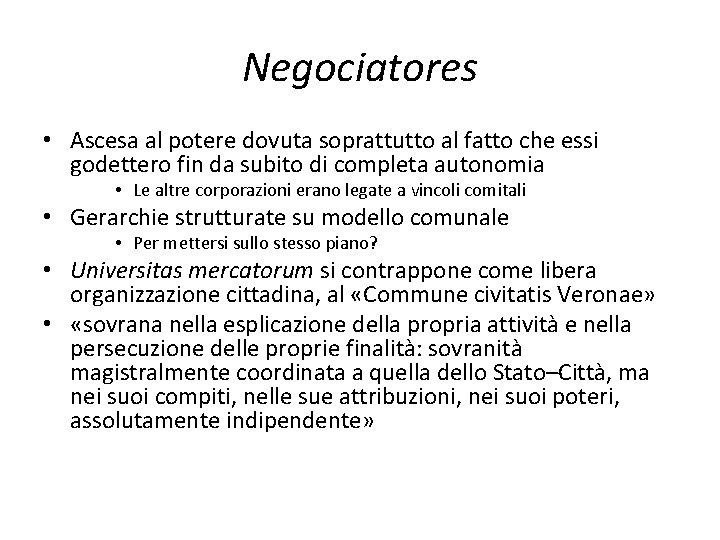 Negociatores

• Ascesa al potere dovuta soprattutto al fatto che essi godettero fin da subito di completa autonomia
  • Le altre corporazioni erano legate a vincoli comitali
• Gerarchie strutturate su modello comunale
  • Per mettersi sullo stesso piano?
• Universitas mercatorum si contrappone come libera organizzazione cittadina, al «Commune civitatis Veronae»
• «sovrana nella esplicazione della propria attività e nella persecuzione delle proprie finalità: sovranità magistralmente coordinata a quella dello Stato–Città, ma nei suoi compiti, nelle sue attribuzioni, nei suoi poteri, assolutamente indipendente»